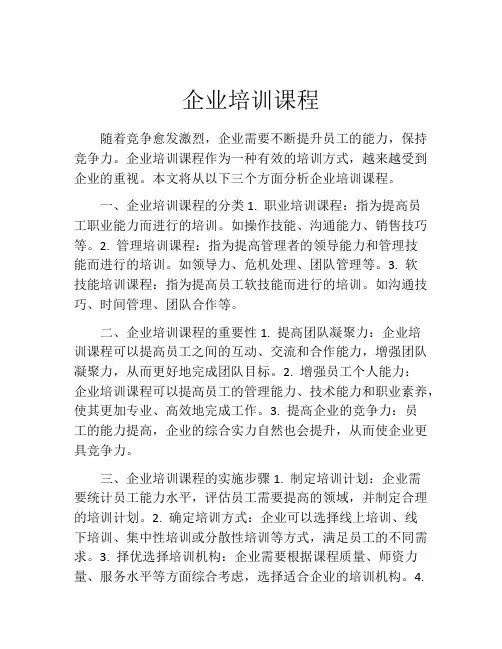 企业培训课程

随着竞争愈发激烈，企业需要不断提升员工的能力，保持竞争力。企业培训课程作为一种有效的培训方式，越来越受到企业的重视。本文将从以下三个方面分析企业培训课程。

一、企业培训课程的分类 1. 职业培训课程：指为提高员工职业能力而进行的培训。如操作技能、沟通能力、销售技巧等。2. 管理培训课程：指为提高管理者的领导能力和管理技能而进行的培训。如领导力、危机处理、团队管理等。3. 软技能培训课程：指为提高员工软技能而进行的培训。如沟通技巧、时间管理、团队合作等。

二、企业培训课程的重要性 1. 提高团队凝聚力：企业培训课程可以提高员工之间的互动、交流和合作能力，增强团队凝聚力，从而更好地完成团队目标。2. 增强员工个人能力：企业培训课程可以提高员工的管理能力、技术能力和职业素养，使其更加专业、高效地完成工作。3. 提高企业的竞争力：员工的能力提高，企业的综合实力自然也会提升，从而使企业更具竞争力。

三、企业培训课程的实施步骤 1. 制定培训计划：企业需要统计员工能力水平，评估员工需要提高的领域，并制定合理的培训计划。2. 确定培训方式：企业可以选择线上培训、线下培训、集中性培训或分散性培训等方式，满足员工的不同需求。3. 择优选择培训机构：企业需要根据课程质量、师资力量、服务水平等方面综合考虑，选择适合企业的培训机构。4.